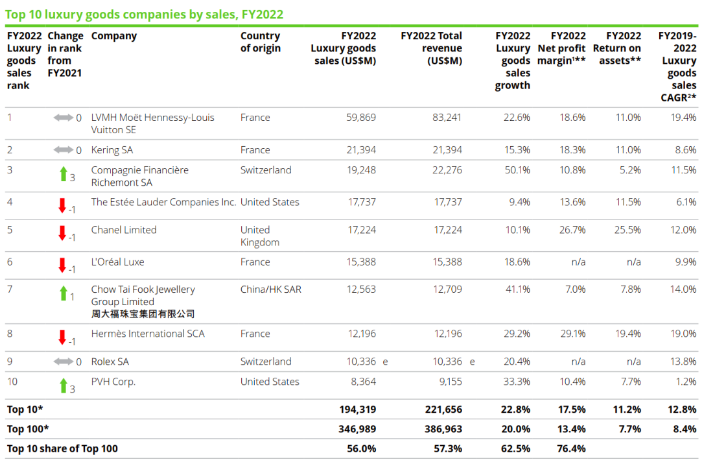 Top 10 luxury goods companies by sales, FY2022

| FY2022 Luxury goods sales rank | Change in rank from FY2021 | Company | Country of origin | FY2022 Luxury goods sales (US$M) | FY2022 Total revenue (US$M) | FY2022 Luxury goods sales growth | FY2022 Net profit margin¹** | FY2022 Return on assets** | FY2019-2022 Luxury goods sales CAGR²* |
|---|---|---|---|---|---|---|---|---|---|
| 1 | 0 | LVMH Moët Hennessy-Louis Vuitton SE | France | 59,869 | 83,241 | 22.6% | 18.6% | 11.0% | 19.4% |
| 2 | 0 | Kering SA | France | 21,394 | 21,394 | 15.3% | 18.3% | 11.0% | 8.6% |
| 3 | 3 | Compagnie Financière Richemont SA | Switzerland | 19,248 | 22,276 | 50.1% | 10.8% | 5.2% | 11.5% |
| 4 | -1 | The Estée Lauder Companies Inc. | United States | 17,737 | 17,737 | 9.4% | 13.6% | 11.5% | 6.1% |
| 5 | -1 | Chanel Limited | United Kingdom | 17,224 | 17,224 | 10.1% | 26.7% | 25.5% | 12.0% |
| 6 | -1 | L'Oréal Luxe | France | 15,388 | 15,388 | 18.6% | n/a | n/a | 9.9% |
| 7 | 1 | Chow Tai Fook Jewellery Group Limited 周大福珠宝集团有限公司 | China/HK SAR | 12,563 | 12,709 | 41.1% | 7.0% | 7.8% | 14.0% |
| 8 | -1 | Hermès International SCA | France | 12,196 | 12,196 | 29.2% | 29.1% | 19.4% | 19.0% |
| 9 | 0 | Rolex SA | Switzerland | 10,336 e | 10,336 e | 20.4% | n/a | n/a | 13.8% |
| 10 | 3 | PVH Corp. | United States | 8,364 | 9,155 | 33.3% | 10.4% | 7.7% | 1.2% |
| Top 10* | | | | 194,319 | 221,656 | 22.8% | 17.5% | 11.2% | 12.8% |
| Top 100* | | | | 346,989 | 386,963 | 20.0% | 13.4% | 7.7% | 8.4% |
| Top 10 share of Top 100 | | | | 56.0% | 57.3% | 62.5% | 76.4% | | |